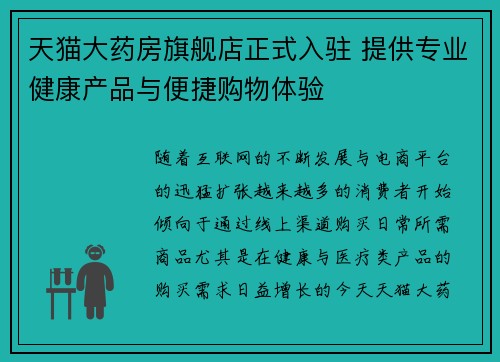 天猫大药房旗舰店正式入驻 提供专业健康产品与便捷购物体验

随着互联网的不断发展与电商平台的迅猛扩张越来越多的消费者开始倾向于通过线上渠道购买日常所需商品尤其是在健康与医疗类产品的购买需求日益增长的今天天猫大药